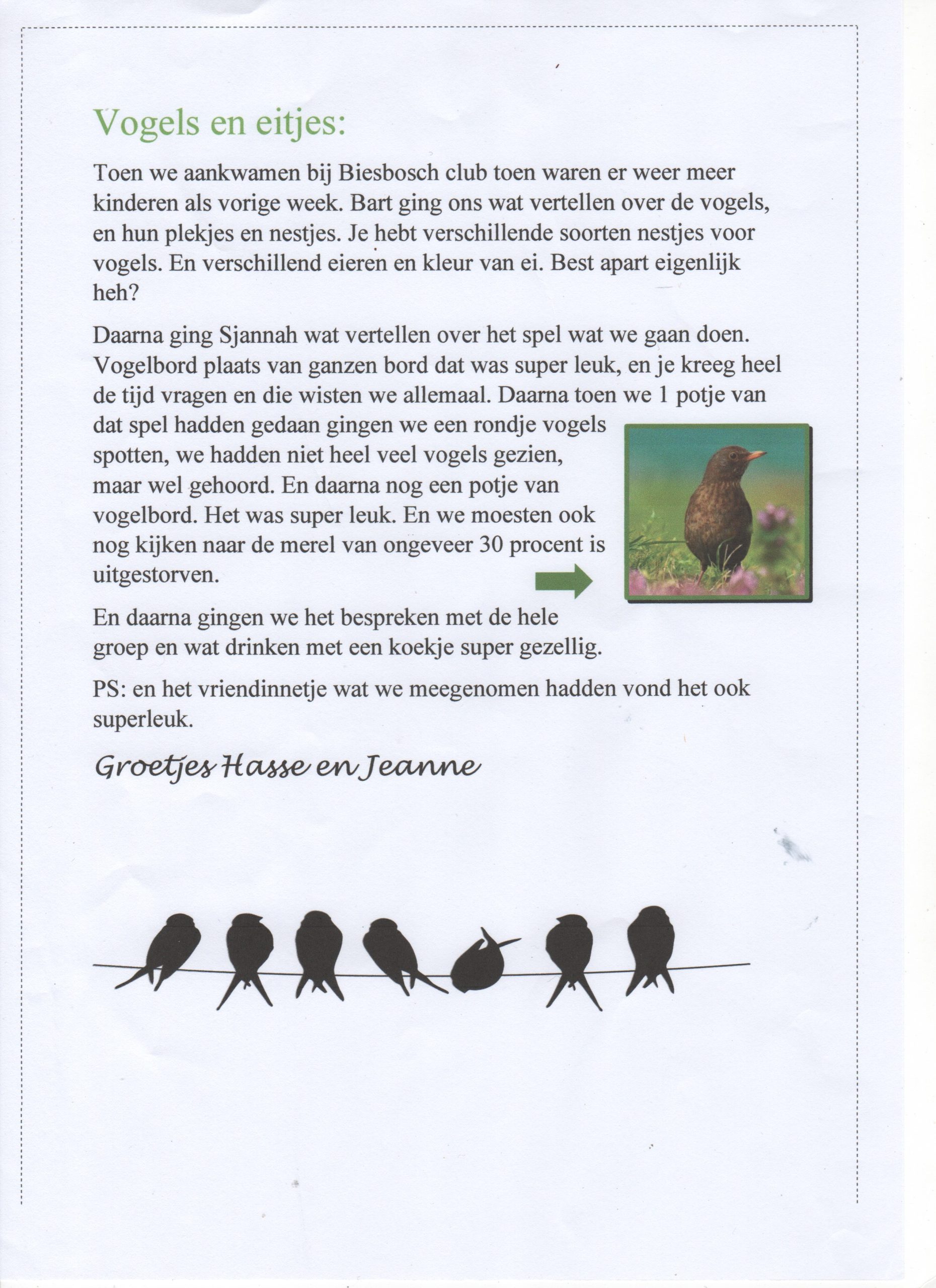 Vogels en eitjes:

Toen we aankwamen bij Biesbosch club toen waren er weer meer kinderen als vorige week. Bart ging ons wat vertellen over de vogels, en hun plekjes en nestjes. Je hebt verschillende soorten nestjes voor vogels. En verschillend eieren en kleur van ei. Best apart eigenlijk heh?

Daarna ging Sjannah wat vertellen over het spel wat we gaan doen. Vogelbord plaats van ganzen bord dat was super leuk, en je kreeg heel de tijd vragen en die wisten we allemaal. Daarna toen we 1 potje van dat spel hadden gedaan gingen we een rondje vogels spotten, we hadden niet heel veel vogels gezien, maar wel gehoord. En daarna nog een potje van vogelbord. Het was super leuk. En we moesten ook nog kijken naar de merel van ongeveer 30 procent is uitgestorven.

En daarna gingen we het bespreken met de hele groep en wat drinken met een koekje super gezellig.

PS: en het vriendinnetje wat we meegenomen hadden vond het ook superleuk.

Groetjes Hasse en Jeanne